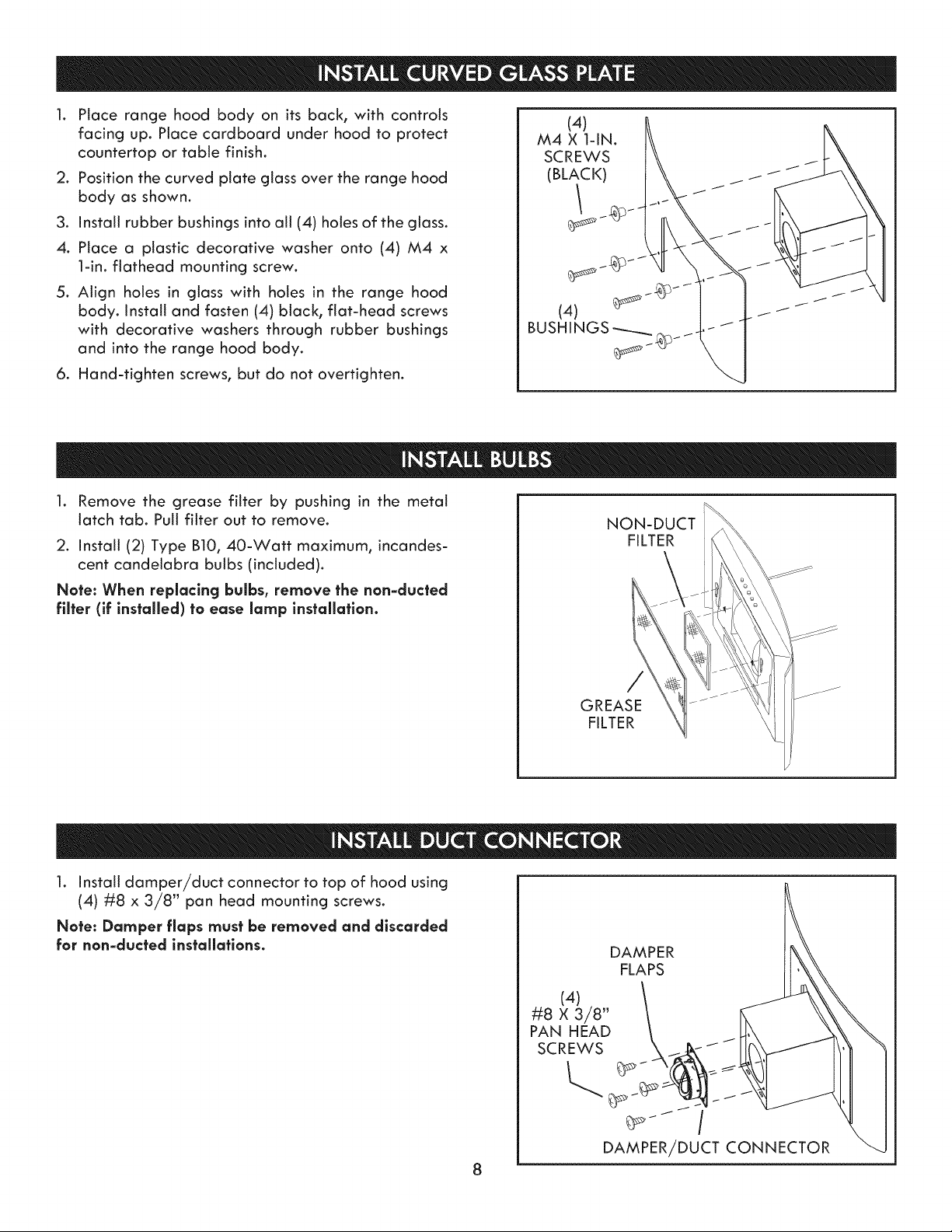 INSTALL CURVED GLASS PLATE

1. Place range hood body on its back, with controls facing up. Place cardboard under hood to protect countertop or table finish.
2. Position the curved plate glass over the range hood body as shown.
3. Install rubber bushings into all (4) holes of the glass.
4. Place a plastic decorative washer onto (4) M4 x 1-in. flathead mounting screw.
5. Align holes in glass with holes in the range hood body. Install and fasten (4) black, flat-head screws with decorative washers through rubber bushings and into the range hood body.
6. Hand-tighten screws, but do not overtighten.

(4)
M4 X 1-IN.
SCREWS
(BLACK)

(4)
BUSHINGS

INSTALL BULBS

1. Remove the grease filter by pushing in the metal latch tab. Pull filter out to remove.
2. Install (2) Type B10, 40-Watt maximum, incandescent candelabra bulbs (included).

Note: When replacing bulbs, remove the non-ducted filter (if installed) to ease lamp installation.

NON-DUCT
FILTER

GREASE
FILTER

INSTALL DUCT CONNECTOR

1. Install damper/duct connector to top of hood using (4) #8 x 3/8" pan head mounting screws.

Note: Damper flaps must be removed and discarded for non-ducted installations.

DAMPER
FLAPS

(4)
#8 X 3/8"
PAN HEAD
SCREWS

DAMPER/DUCT CONNECTOR

8